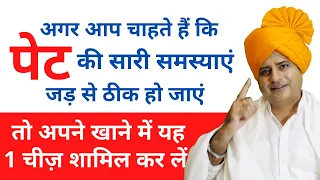 अगर आप चाहते हैं कि
पेट की सारी समस्याएं
जड़ से ठीक हो जाएं

तो अपने खाने में यह
1 चीज़ शामिल कर लें